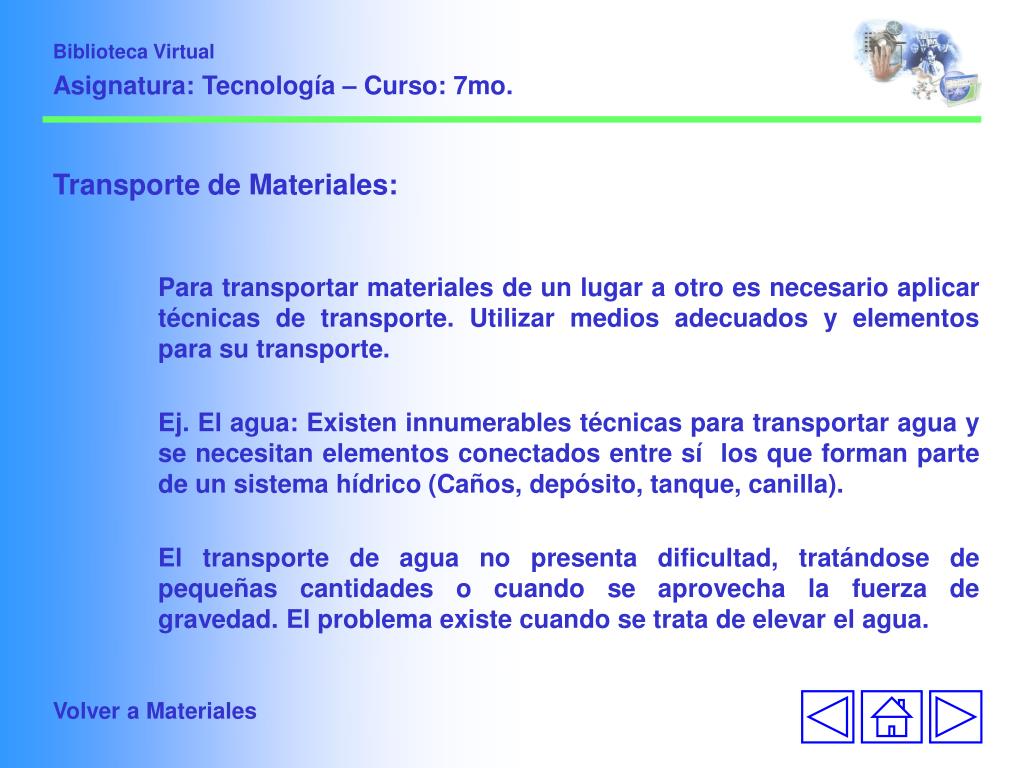 Biblioteca Virtual

Asignatura: Tecnología – Curso: 7mo.

Transporte de Materiales:

Para transportar materiales de un lugar a otro es necesario aplicar técnicas de transporte. Utilizar medios adecuados y elementos para su transporte.

Ej. El agua: Existen innumerables técnicas para transportar agua y se necesitan elementos conectados entre sí los que forman parte de un sistema hídrico (Caños, depósito, tanque, canilla).

El transporte de agua no presenta dificultad, tratándose de pequeñas cantidades o cuando se aprovecha la fuerza de gravedad. El problema existe cuando se trata de elevar el agua.

Volver a Materiales